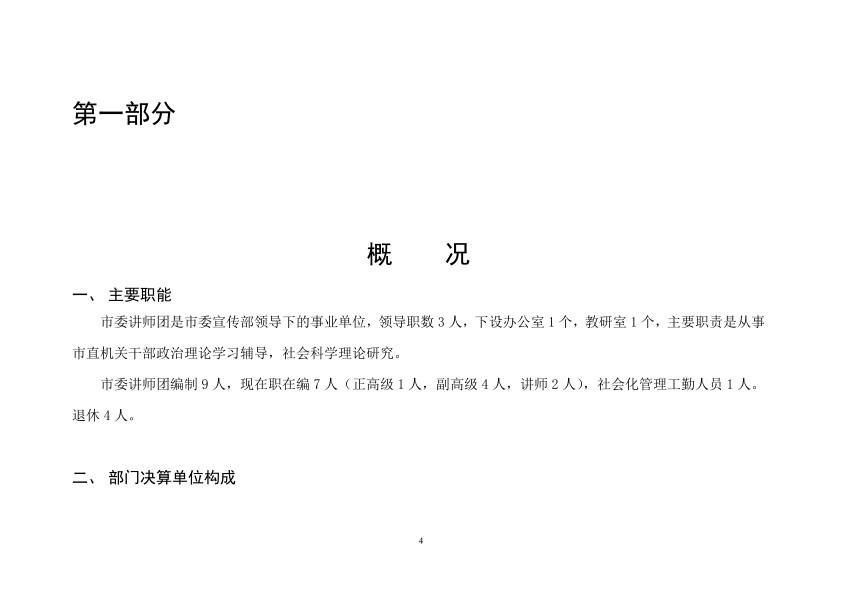 第一部分

概　　况

一、 主要职能

市委讲师团是市委宣传部领导下的事业单位，领导职数 3 人，下设办公室 1 个，教研室 1 个，主要职责是从事市直机关干部政治理论学习辅导，社会科学理论研究。

市委讲师团编制 9 人，现在职在编 7 人（正高级 1 人，副高级 4 人，讲师 2 人），社会化管理工勤人员 1 人。退休 4 人。

二、 部门决算单位构成

4